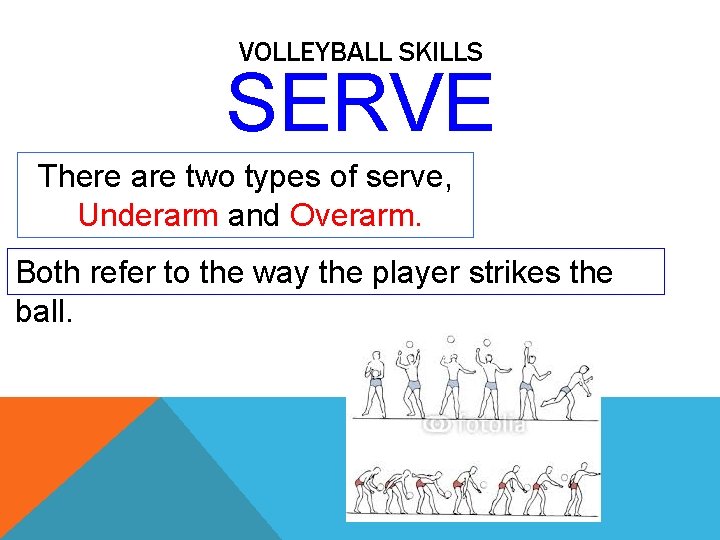 VOLLEYBALL SKILLS
SERVE

There are two types of serve, Underarm and Overarm.

Both refer to the way the player strikes the ball.

fotolia